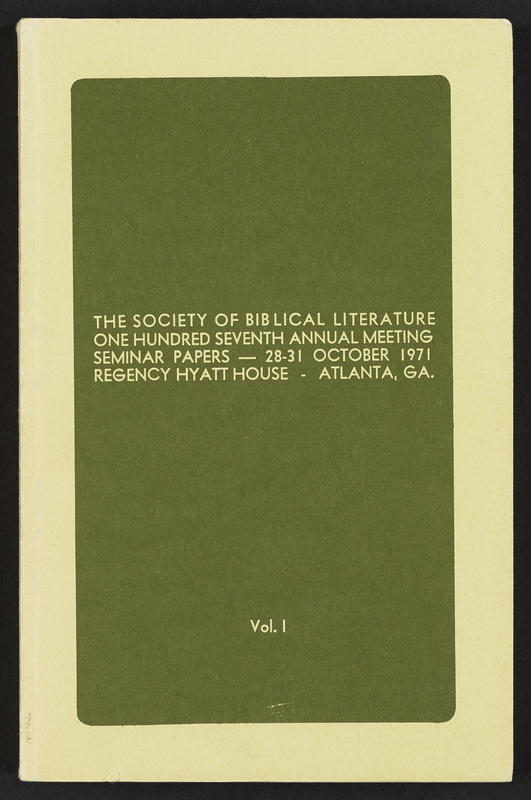 THE SOCIETY OF BIBLICAL LITERATURE
ONE HUNDRED SEVENTH ANNUAL MEETING
SEMINAR PAPERS — 28-31 OCTOBER 1971
REGENCY HYATT HOUSE - ATLANTA, GA.

Vol. I